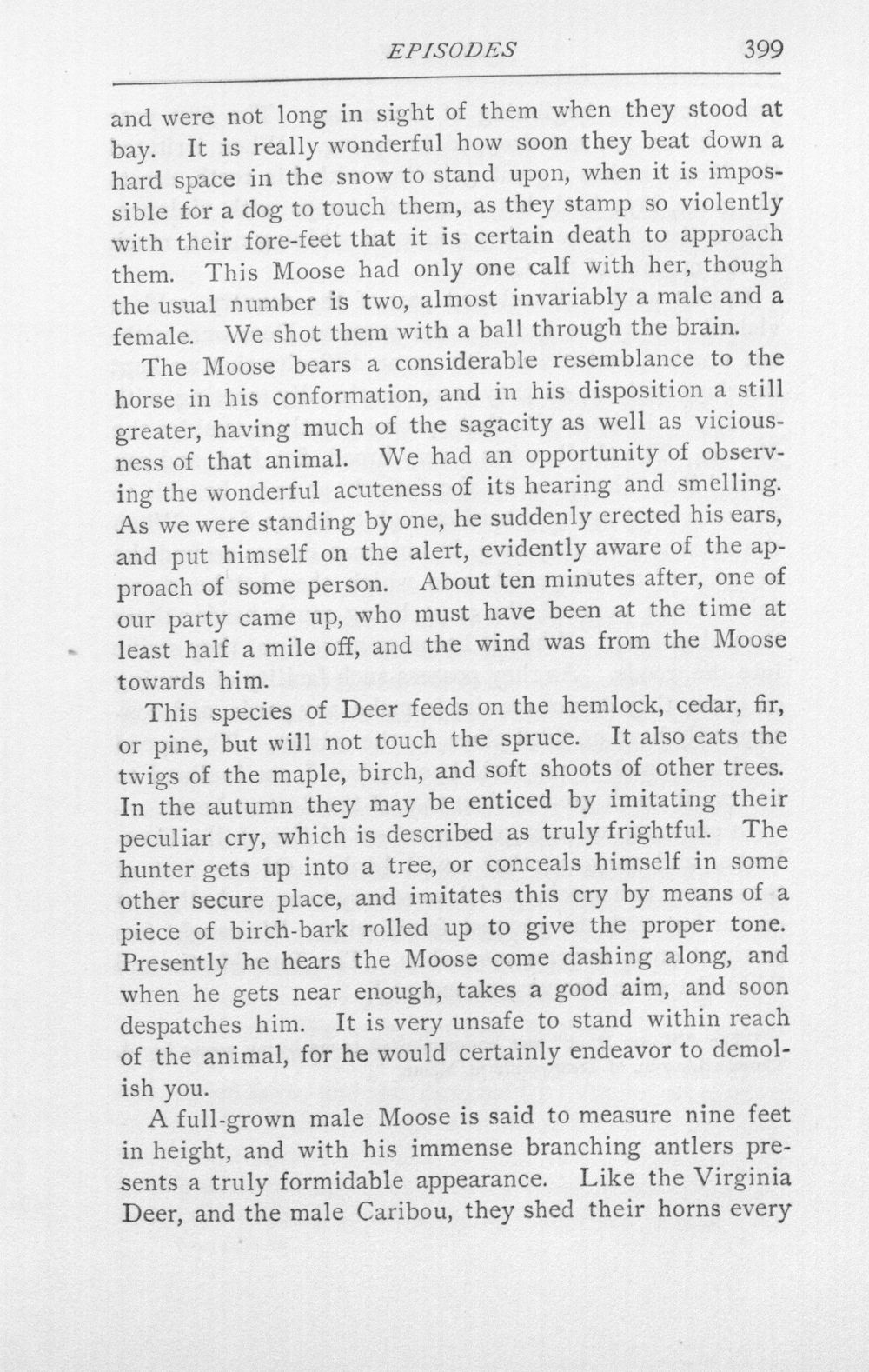 EPISODES 399

and were not long in sight of them when they stood at bay. It is really wonderful how soon they beat down a hard space in the snow to stand upon, when it is impossible for a dog to touch them, as they stamp so violently with their fore-feet that it is certain death to approach them. This Moose had only one calf with her, though the usual number is two, almost invariably a male and a female. We shot them with a ball through the brain.

The Moose bears a considerable resemblance to the horse in his conformation, and in his disposition a still greater, having much of the sagacity as well as viciousness of that animal. We had an opportunity of observing the wonderful acuteness of its hearing and smelling. As we were standing by one, he suddenly erected his ears, and put himself on the alert, evidently aware of the approach of some person. About ten minutes after, one of our party came up, who must have been at the time at least half a mile off, and the wind was from the Moose towards him.

This species of Deer feeds on the hemlock, cedar, fir, or pine, but will not touch the spruce. It also eats the twigs of the maple, birch, and soft shoots of other trees. In the autumn they may be enticed by imitating their peculiar cry, which is described as truly frightful. The hunter gets up into a tree, or conceals himself in some other secure place, and imitates this cry by means of a piece of birch-bark rolled up to give the proper tone. Presently he hears the Moose come dashing along, and when he gets near enough, takes a good aim, and soon despatches him. It is very unsafe to stand within reach of the animal, for he would certainly endeavor to demolish you.

A full-grown male Moose is said to measure nine feet in height, and with his immense branching antlers presents a truly formidable appearance. Like the Virginia Deer, and the male Caribou, they shed their horns every